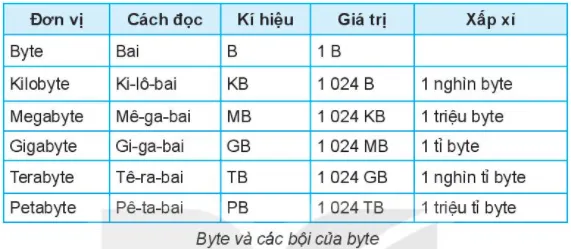 | Đơn vị | Cách đọc | Kí hiệu | Giá trị | Xấp xỉ |
|---|---|---|---|---|
| Byte | Bai | B | 1 B | |
| Kilobyte | Ki-lô-bai | KB | 1 024 B | 1 nghìn byte |
| Megabyte | Mê-ga-bai | MB | 1 024 KB | 1 triệu byte |
| Gigabyte | Gi-ga-bai | GB | 1 024 MB | 1 tỉ byte |
| Terabyte | Tê-ra-bai | TB | 1 024 GB | 1 nghìn tỉ byte |
| Petabyte | Pê-ta-bai | PB | 1 024 TB | 1 triệu tỉ byte |

Byte và các bội của byte